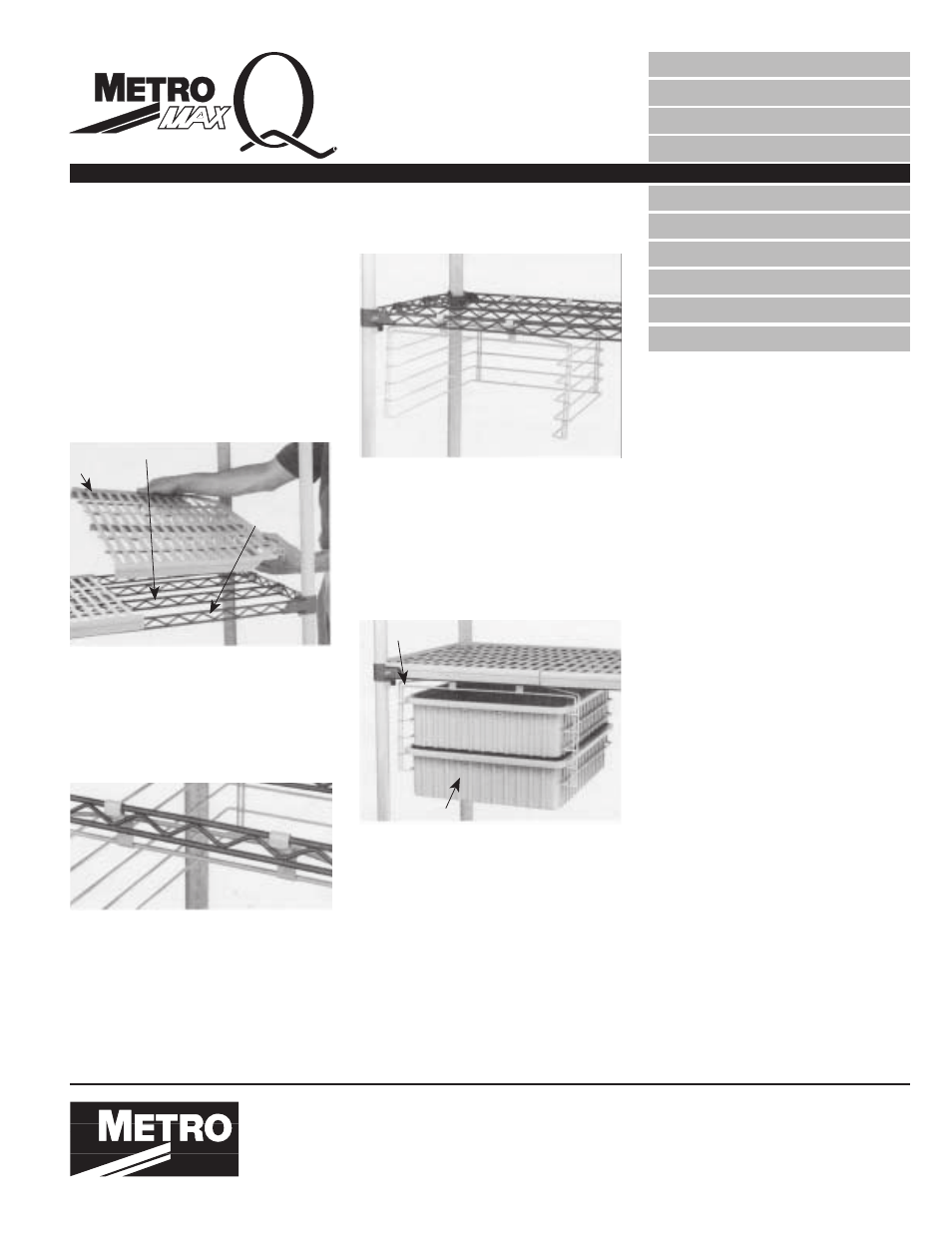 METRO MAX Q

METRO